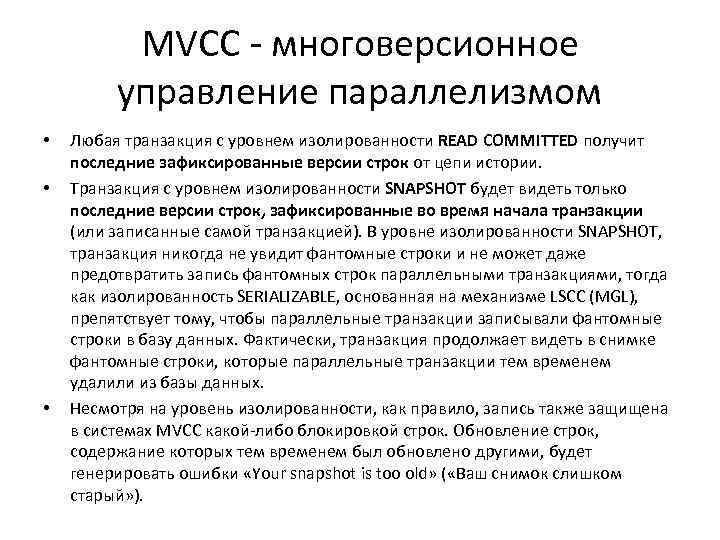 MVCC - многоверсионное управление параллелизмом

• Любая транзакция с уровнем изолированности READ COMMITTED получит последние зафиксированные версии строк от цепи истории.

• Транзакция с уровнем изолированности SNAPSHOT будет видеть только последние версии строк, зафиксированные во время начала транзакции (или записанные самой транзакцией). В уровне изолированности SNAPSHOT, транзакция никогда не увидит фантомные строки и не может даже предотвратить запись фантомных строк параллельными транзакциями, тогда как изолированность SERIALIZABLE, основанная на механизме LSCC (MGL), препятствует тому, чтобы параллельные транзакции записывали фантомные строки в базу данных. Фактически, транзакция продолжает видеть в снимке фантомные строки, которые параллельные транзакции тем временем удалили из базы данных.

• Несмотря на уровень изолированности, как правило, запись также защищена в системах MVCC какой-либо блокировкой строк. Обновление строк, содержание которых тем временем был обновлено другими, будет генерировать ошибки «Your snapshot is too old» («Ваш снимок слишком старый»).